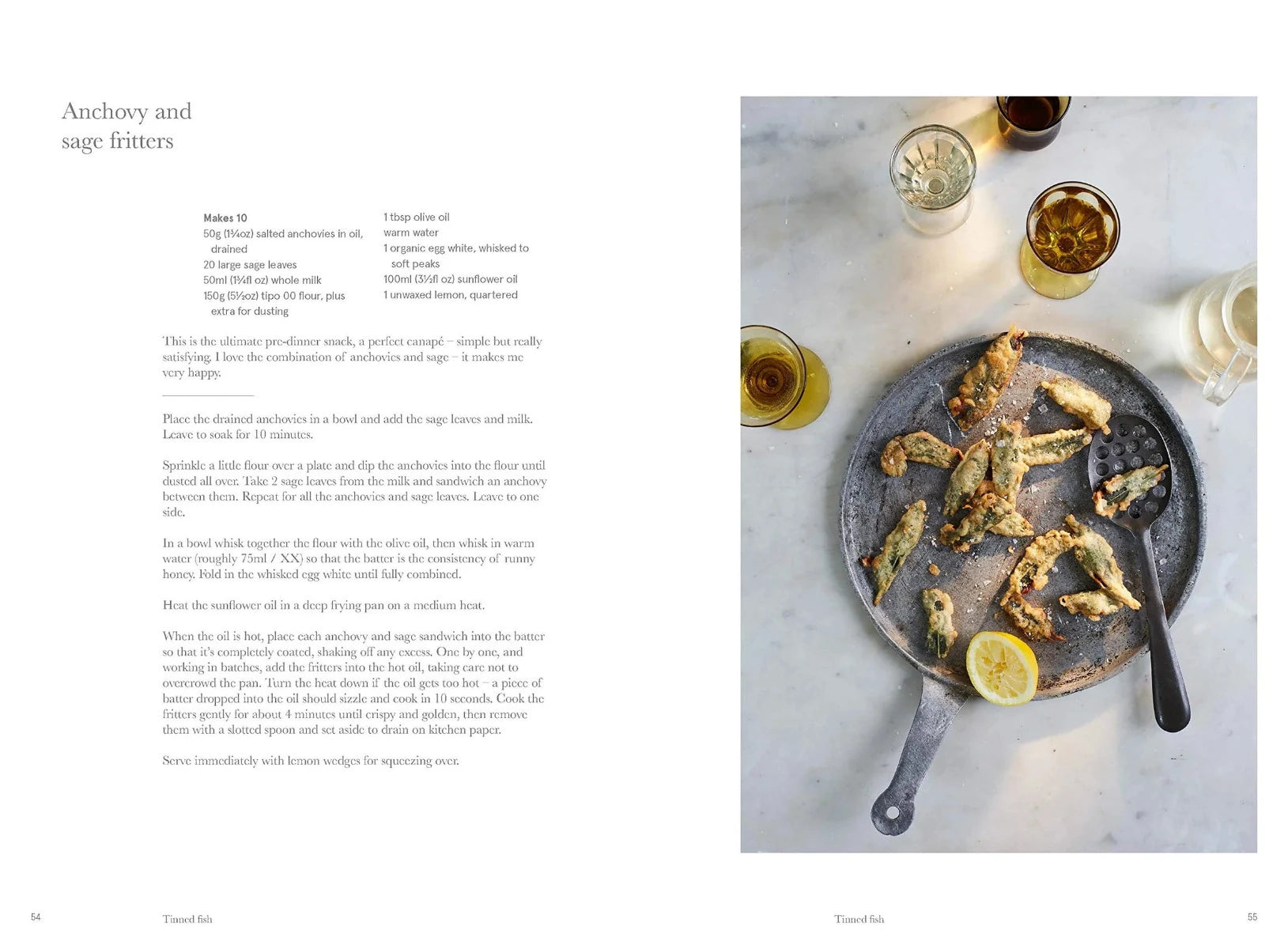 Anchovy and sage fritters

Makes 10
50g (1¾oz) salted anchovies in oil, drained
20 large sage leaves
50ml (1¾fl oz) whole milk
150g (5½oz) tipo 00 flour, plus extra for dusting

1 tbsp olive oil
warm water
1 organic egg white, whisked to soft peaks
100ml (3½fl oz) sunflower oil
1 unwaxed lemon, quartered

This is the ultimate pre-dinner snack, a perfect canapé – simple but really satisfying. I love the combination of anchovies and sage – it makes me very happy.

Place the drained anchovies in a bowl and add the sage leaves and milk. Leave to soak for 10 minutes.

Sprinkle a little flour over a plate and dip the anchovies into the flour until dusted all over. Take 2 sage leaves from the milk and sandwich an anchovy between them. Repeat for all the anchovies and sage leaves. Leave to one side.

In a bowl whisk together the flour with the olive oil, then whisk in warm water (roughly 75ml / XX) so that the batter is the consistency of runny honey. Fold in the whisked egg white until fully combined.

Heat the sunflower oil in a deep frying pan on a medium heat.

When the oil is hot, place each anchovy and sage sandwich into the batter so that it's completely coated, shaking off any excess. One by one, and working in batches, add the fritters into the hot oil, taking care not to overcrowd the pan. Turn the heat down if the oil gets too hot – a piece of batter dropped into the oil should sizzle and cook in 10 seconds. Cook the fritters gently for about 4 minutes until crispy and golden, then remove them with a slotted spoon and set aside to drain on kitchen paper.

Serve immediately with lemon wedges for squeezing over.

54 Tinned fish

Tinned fish 55